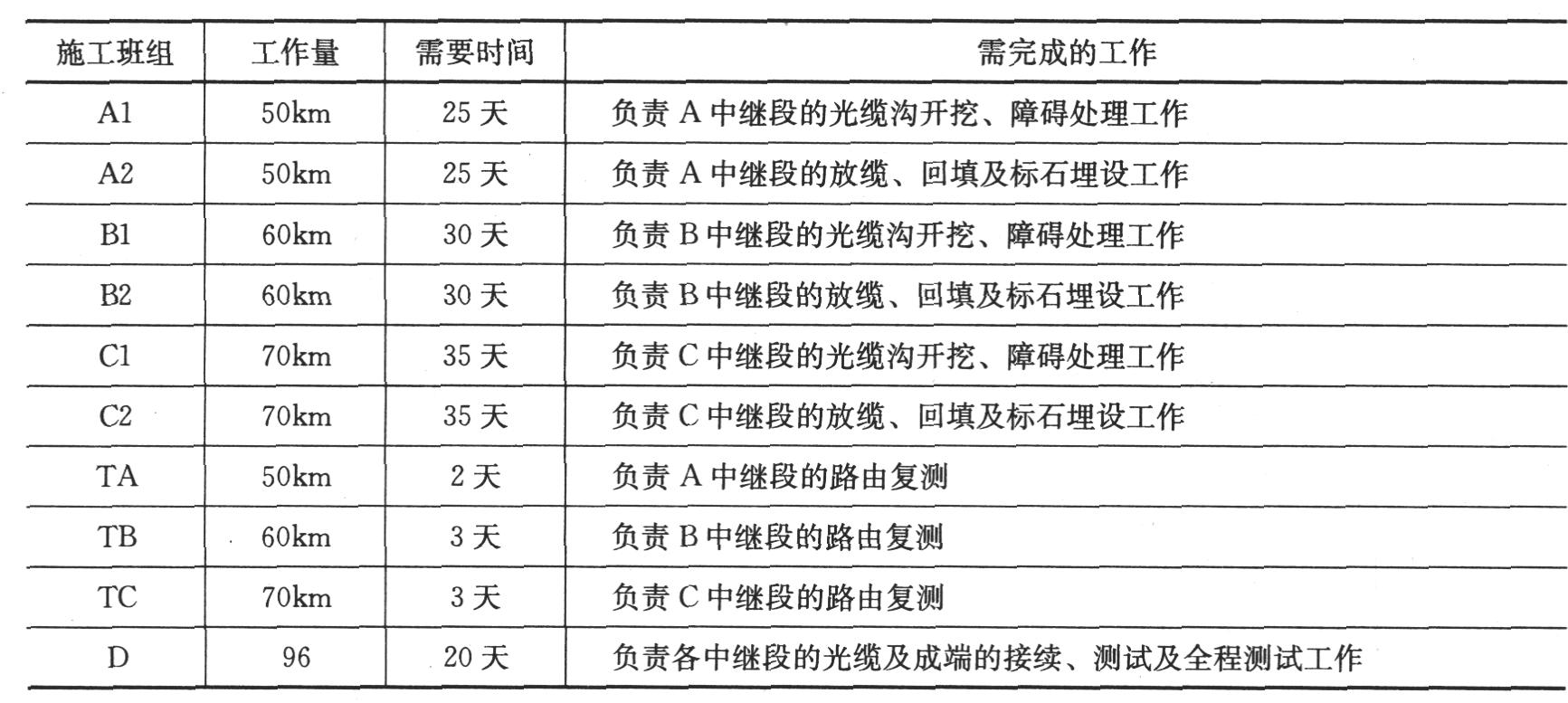 | 施工班组 | 工作量 | 需要时间 | 需完成的工作 |
|---|---|---|---|
| A1 | 50km | 25 天 | 负责 A 中继段的光缆沟开挖、障碍处理工作 |
| A2 | 50km | 25 天 | 负责 A 中继段的放缆、回填及标石埋设工作 |
| B1 | 60km | 30 天 | 负责 B 中继段的光缆沟开挖、障碍处理工作 |
| B2 | 60km | 30 天 | 负责 B 中继段的放缆、回填及标石埋设工作 |
| C1 | 70km | 35 天 | 负责 C 中继段的光缆沟开挖、障碍处理工作 |
| C2 | 70km | 35 天 | 负责 C 中继段的放缆、回填及标石埋设工作 |
| TA | 50km | 2 天 | 负责 A 中继段的路由复测 |
| TB | 60km | 3 天 | 负责 B 中继段的路由复测 |
| TC | 70km | 3 天 | 负责 C 中继段的路由复测 |
| D | 96 | 20 天 | 负责各中继段的光缆及成端的接续、测试及全程测试工作 |